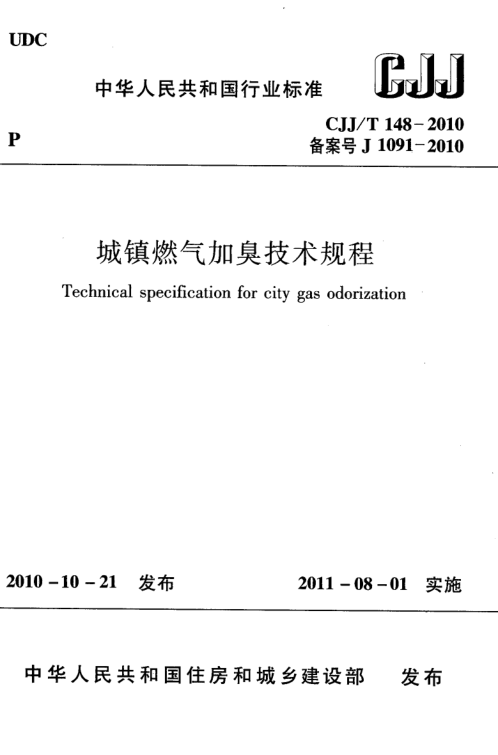 UDC

中华人民共和国行业标准

CJJ

P

CJJ/T 148-2010
备案号 J 1091-2010

城镇燃气加臭技术规程

Technical specification for city gas odorization

2010-10-21 发布

2011-08-01 实施

中华人民共和国住房和城乡建设部 发布